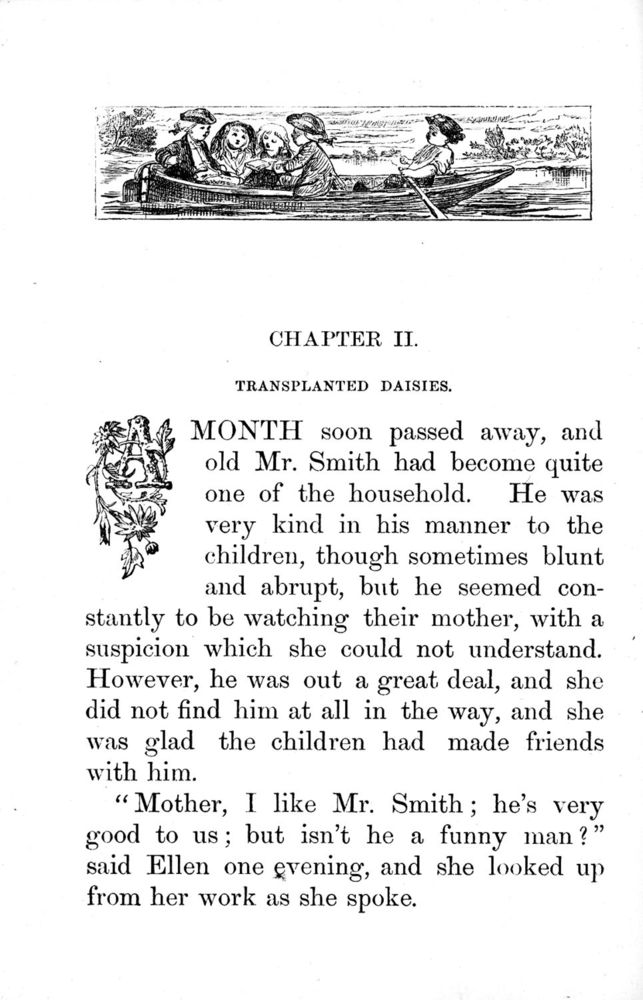 CHAPTER II.

TRANSPLANTED DAISIES.

A MONTH soon passed away, and old Mr. Smith had become quite one of the household. He was very kind in his manner to the children, though sometimes blunt and abrupt, but he seemed constantly to be watching their mother, with a suspicion which she could not understand. However, he was out a great deal, and she did not find him at all in the way, and she was glad the children had made friends with him.

"Mother, I like Mr. Smith; he's very good to us; but isn't he a funny man?" said Ellen one evening, and she looked up from her work as she spoke.